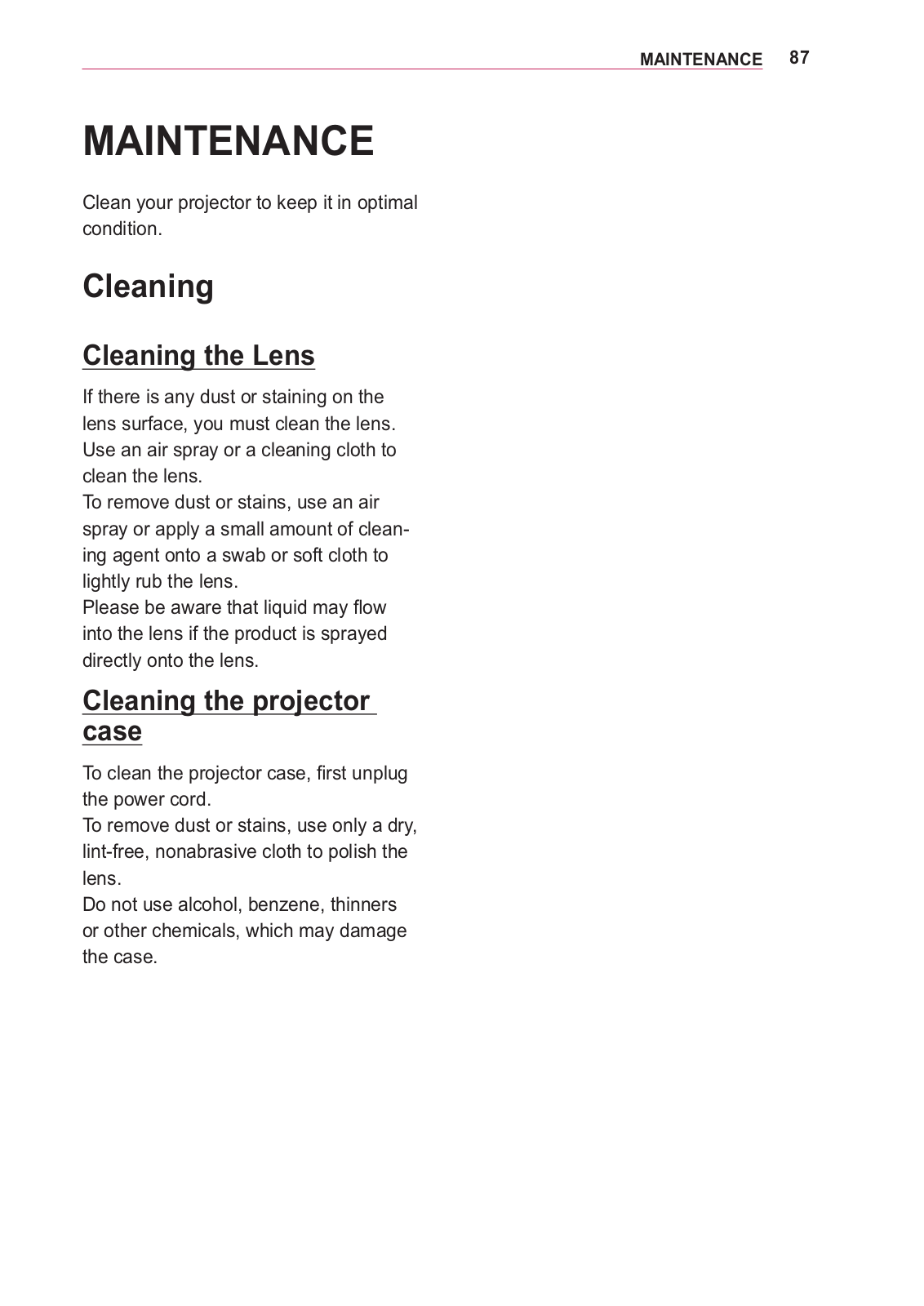 MAINTENANCE 87

MAINTENANCE

Clean your projector to keep it in optimal condition.

Cleaning

Cleaning the Lens

If there is any dust or staining on the lens surface, you must clean the lens.
Use an air spray or a cleaning cloth to clean the lens.
To remove dust or stains, use an air spray or apply a small amount of cleaning agent onto a swab or soft cloth to lightly rub the lens.
Please be aware that liquid may flow into the lens if the product is sprayed directly onto the lens.

Cleaning the projector case

To clean the projector case, first unplug the power cord.
To remove dust or stains, use only a dry, lint-free, nonabrasive cloth to polish the lens.
Do not use alcohol, benzene, thinners or other chemicals, which may damage the case.